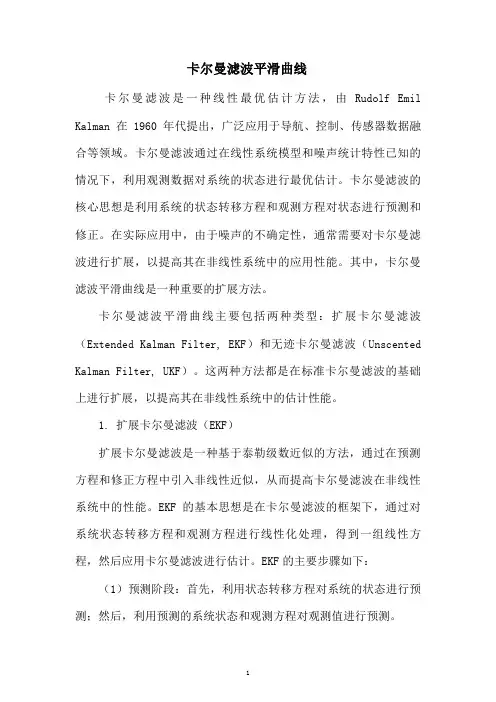 卡尔曼滤波平滑曲线

卡尔曼滤波是一种线性最优估计方法，由 Rudolf Emil Kalman 在 1960 年代提出，广泛应用于导航、控制、传感器数据融合等领域。卡尔曼滤波通过在线性系统模型和噪声统计特性已知的情况下，利用观测数据对系统的状态进行最优估计。卡尔曼滤波的核心思想是利用系统的状态转移方程和观测方程对状态进行预测和修正。在实际应用中，由于噪声的不确定性，通常需要对卡尔曼滤波进行扩展，以提高其在非线性系统中的应用性能。其中，卡尔曼滤波平滑曲线是一种重要的扩展方法。

卡尔曼滤波平滑曲线主要包括两种类型：扩展卡尔曼滤波（Extended Kalman Filter, EKF）和无迹卡尔曼滤波（Unscented Kalman Filter, UKF）。这两种方法都是在标准卡尔曼滤波的基础上进行扩展，以提高其在非线性系统中的估计性能。

1. 扩展卡尔曼滤波（EKF）

扩展卡尔曼滤波是一种基于泰勒级数近似的方法，通过在预测方程和修正方程中引入非线性近似，从而提高卡尔曼滤波在非线性系统中的性能。EKF 的基本思想是在卡尔曼滤波的框架下，通过对系统状态转移方程和观测方程进行线性化处理，得到一组线性方程，然后应用卡尔曼滤波进行估计。EKF 的主要步骤如下：

（1）预测阶段：首先，利用状态转移方程对系统的状态进行预测；然后，利用预测的系统状态和观测方程对观测值进行预测。

1